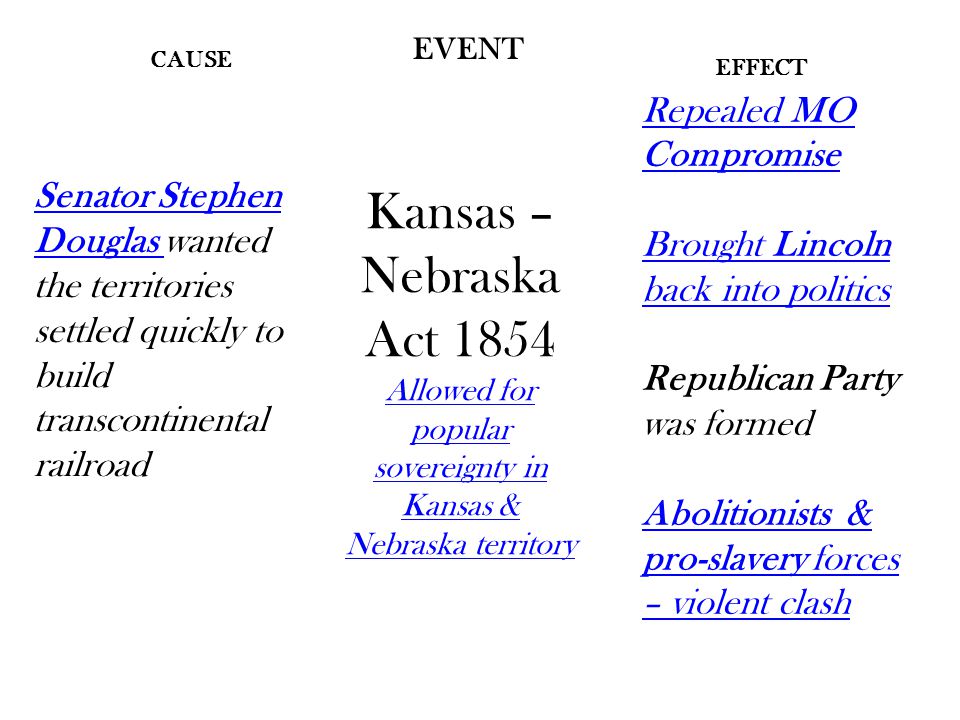 CAUSE

Senator Stephen Douglas wanted the territories settled quickly to build transcontinental railroad

EVENT

Kansas – Nebraska Act 1854

Allowed for popular sovereignty in Kansas & Nebraska territory

EFFECT

Repealed MO Compromise

Brought Lincoln back into politics

Republican Party was formed

Abolitionists & pro-slavery forces – violent clash